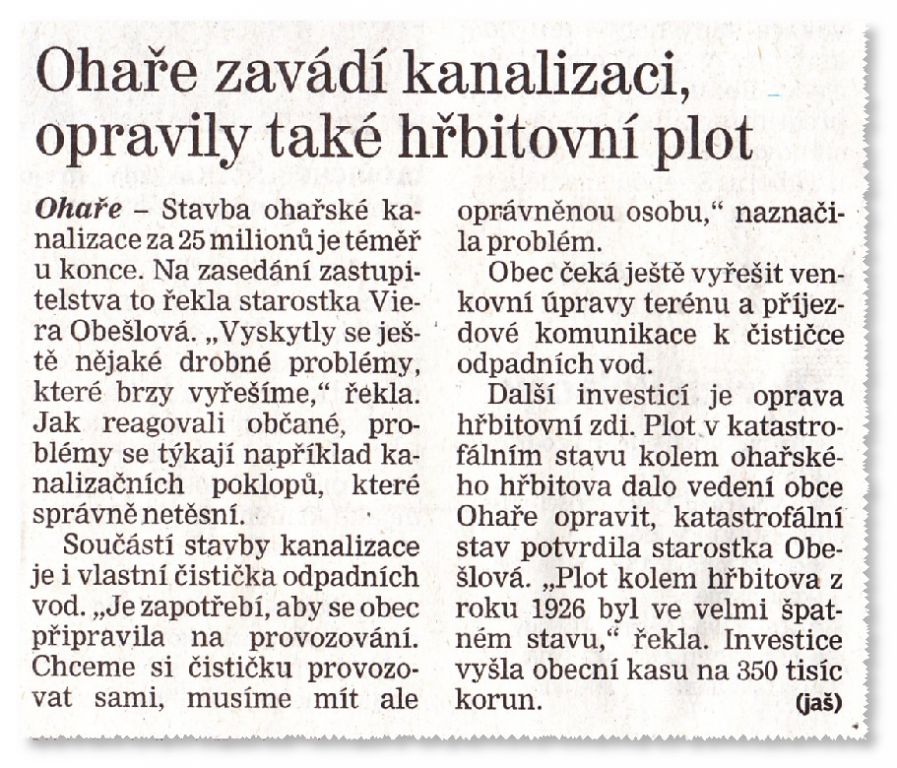 Ohaře zavádí kanalizaci, opravily také hřbitovní plot

Ohaře – Stavba ohařské kanalizace za 25 milionů je téměř u konce. Na zasedání zastupitelstva to řekla starostka Viera Obešlová. „Vyskytly se ještě nějaké drobné problémy, které brzy vyřešíme," řekla. Jak reagovali občané, problémy se týkají například kanalizačních poklopů, které správně netěsní.

Součástí stavby kanalizace je i vlastní čistička odpadních vod. „Je zapotřebí, aby se obec připravila na provozování. Chceme si čističku provozovat sami, musíme mít ale oprávněnou osobu," naznačila problém.

Obec čeká ještě vyřešit venkovní úpravy terénu a příjezdové komunikace k čističce odpadních vod.

Další investicí je oprava hřbitovní zdi. Plot v katastrofálním stavu kolem ohařského hřbitova dalo vedení obce Ohaře opravit, katastrofální stav potvrdila starostka Obešlová. „Plot kolem hřbitova z roku 1926 byl ve velmi špatném stavu," řekla. Investice vyšla obecní kasu na 350 tisíc korun. (jaš)